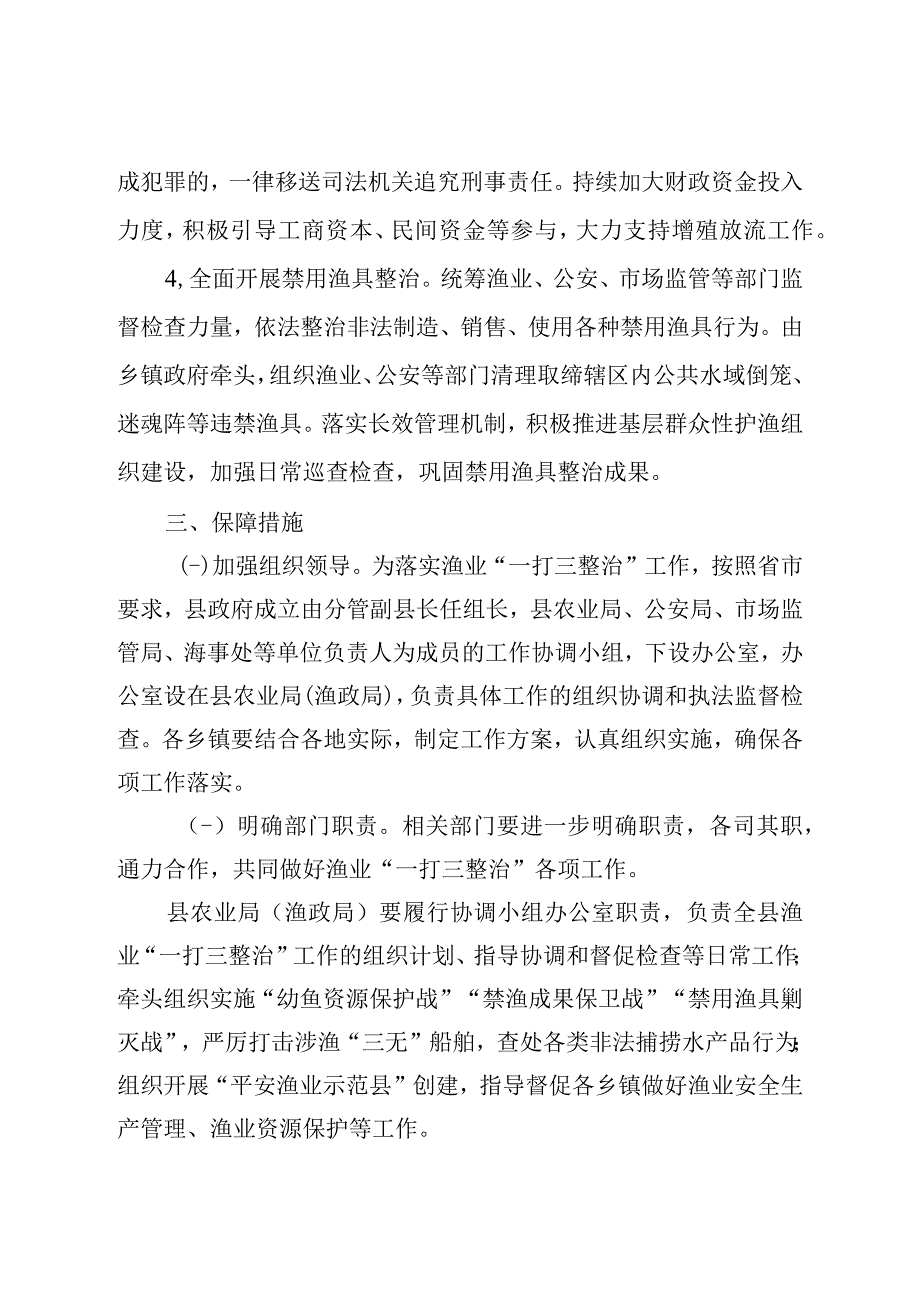 成犯罪的，一律移送司法机关追究刑事责任。持续加大财政资金投入力度，积极引导工商资本、民间资金等参与，大力支持增殖放流工作。

4,全面开展禁用渔具整治。统筹渔业、公安、市场监管等部门监督检查力量，依法整治非法制造、销售、使用各种禁用渔具行为。由乡镇政府牵头，组织渔业、公安等部门清理取缔辖区内公共水域倒笼、迷魂阵等违禁渔具。落实长效管理机制，积极推进基层群众性护渔组织建设，加强日常巡查检查，巩固禁用渔具整治成果。

三、保障措施

(-)加强组织领导。为落实渔业“一打三整治”工作，按照省市要求，县政府成立由分管副县长任组长，县农业局、公安局、市场监管局、海事处等单位负责人为成员的工作协调小组，下设办公室，办公室设在县农业局(渔政局)，负责具体工作的组织协调和执法监督检查。各乡镇要结合各地实际，制定工作方案，认真组织实施，确保各项工作落实。

（-）明确部门职责。相关部门要进一步明确职责，各司其职，通力合作，共同做好渔业“一打三整治”各项工作。

县农业局（渔政局）要履行协调小组办公室职责，负责全县渔业“一打三整治”工作的组织计划、指导协调和督促检查等日常工作;牵头组织实施“幼鱼资源保护战”“禁渔成果保卫战”“禁用渔具剿灭战”，严厉打击涉渔“三无”船舶，查处各类非法捕捞水产品行为;组织开展“平安渔业示范县”创建，指导督促各乡镇做好渔业安全生产管理、渔业资源保护等工作。